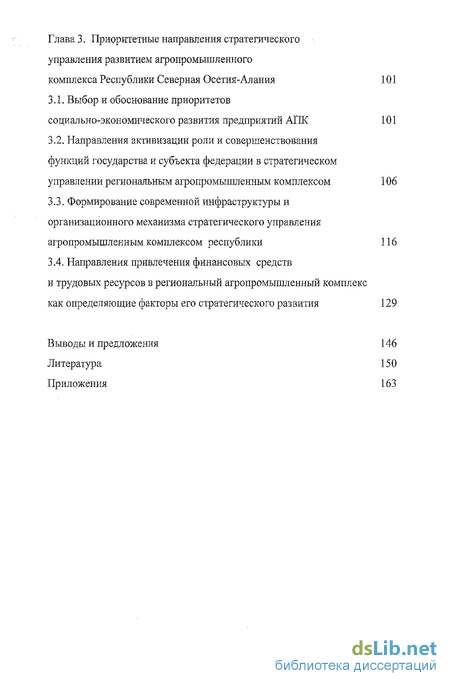 Глава 3. Приоритетные направления стратегического управления развитием агропромышленного комплекса Республики Северная Осетия-Алания 101

3.1. Выбор и обоснование приоритетов социально-экономического развития предприятий АПК 101

3.2. Направления активизации роли и совершенствования функций государства и субъекта федерации в стратегическом управлении региональным агропромышленным комплексом 106

3.3. Формирование современной инфраструктуры и организационного механизма стратегического управления агропромышленным комплексом республики 116

3.4. Направления привлечения финансовых средств и трудовых ресурсов в региональный агропромышленный комплекс как определяющие факторы его стратегического развития 129

Выводы и предложения 146

Литература 150

Приложения 163

dsLib.net
библиотека диссертаций